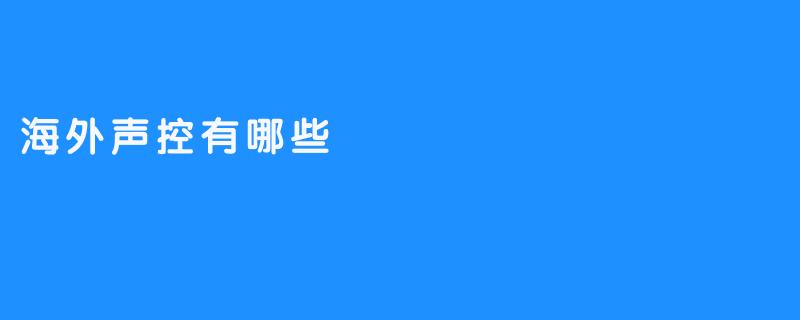 海外声控有哪些